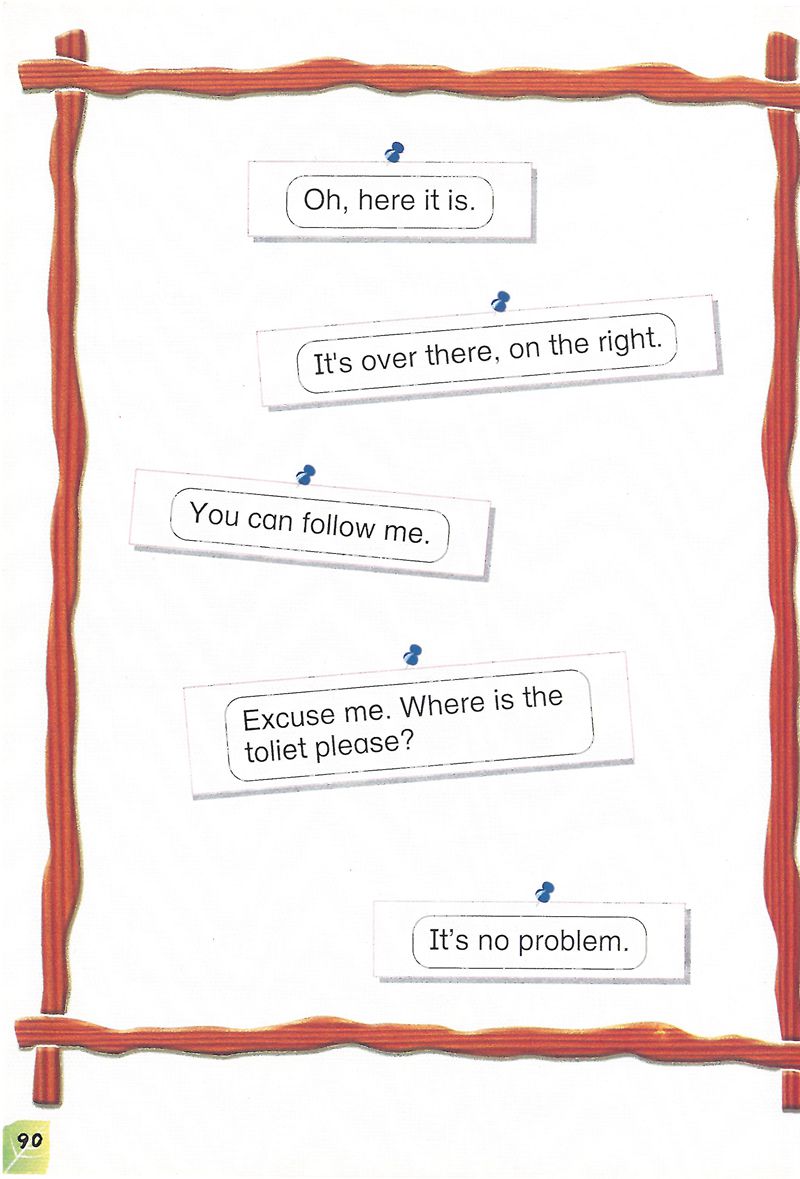 Oh, here it is.

It's over there, on the right.

You can follow me.

Excuse me. Where is the toliet please?

It's no problem.

90